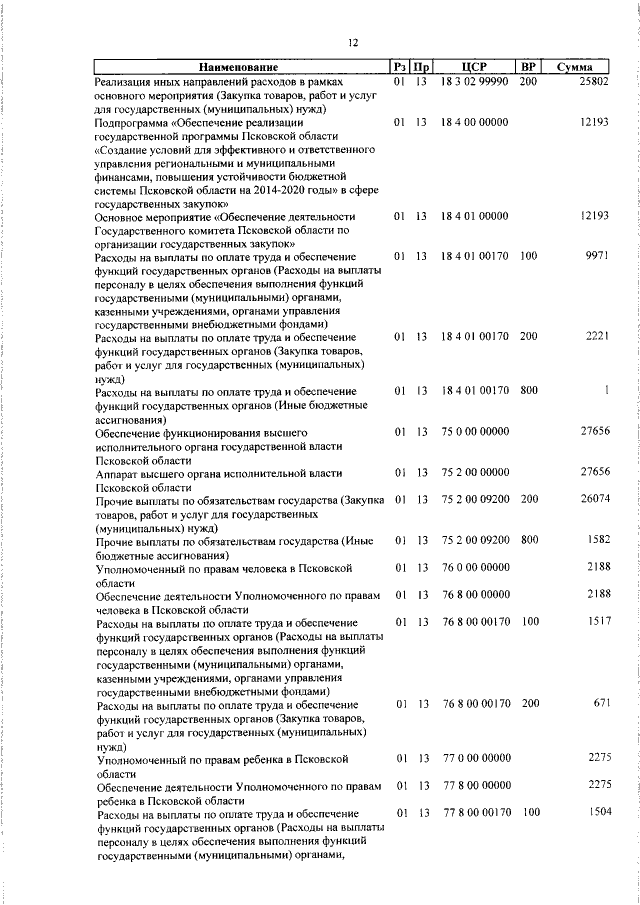 12

| Наименование | Рз | Пр | ЦСР | ВР | Сумма |
|---|---|---|---|---|---|
| Реализация иных направлений расходов в рамках основного мероприятия (Закупка товаров, работ и услуг для государственных (муниципальных) нужд) | 01 | 13 | 18 3 02 99990 | 200 | 25802 |
| Подпрограмма «Обеспечение реализации государственной программы Псковской области «Создание условий для эффективного и ответственного управления региональными и муниципальными финансами, повышения устойчивости бюджетной системы Псковской области на 2014-2020 годы» в сфере государственных закупок» | 01 | 13 | 18 4 00 00000 | | 12193 |
| Основное мероприятие «Обеспечение деятельности Государственного комитета Псковской области по организации государственных закупок» | 01 | 13 | 18 4 01 00000 | | 12193 |
| Расходы на выплаты по оплате труда и обеспечение функций государственных органов (Расходы на выплаты персоналу в целях обеспечения выполнения функций государственными (муниципальными) органами, казенными учреждениями, органами управления государственными внебюджетными фондами) | 01 | 13 | 18 4 01 00170 | 100 | 9971 |
| Расходы на выплаты по оплате труда и обеспечение функций государственных органов (Закупка товаров, работ и услуг для государственных (муниципальных) нужд) | 01 | 13 | 18 4 01 00170 | 200 | 2221 |
| Расходы на выплаты по оплате труда и обеспечение функций государственных органов (Иные бюджетные ассигнования) | 01 | 13 | 18 4 01 00170 | 800 | 1 |
| Обеспечение функционирования высшего исполнительного органа государственной власти Псковской области | 01 | 13 | 75 0 00 00000 | | 27656 |
| Аппарат высшего органа исполнительной власти Псковской области | 01 | 13 | 75 2 00 00000 | | 27656 |
| Прочие выплаты по обязательствам государства (Закупка товаров, работ и услуг для государственных (муниципальных) нужд) | 01 | 13 | 75 2 00 09200 | 200 | 26074 |
| Прочие выплаты по обязательствам государства (Иные бюджетные ассигнования) | 01 | 13 | 75 2 00 09200 | 800 | 1582 |
| Уполномоченный по правам человека в Псковской области | 01 | 13 | 76 0 00 00000 | | 2188 |
| Обеспечение деятельности Уполномоченного по правам человека в Псковской области | 01 | 13 | 76 8 00 00000 | | 2188 |
| Расходы на выплаты по оплате труда и обеспечение функций государственных органов (Расходы на выплаты персоналу в целях обеспечения выполнения функций государственными (муниципальными) органами, казенными учреждениями, органами управления государственными внебюджетными фондами) | 01 | 13 | 76 8 00 00170 | 100 | 1517 |
| Расходы на выплаты по оплате труда и обеспечение функций государственных органов (Закупка товаров, работ и услуг для государственных (муниципальных) нужд) | 01 | 13 | 76 8 00 00170 | 200 | 671 |
| Уполномоченный по правам ребенка в Псковской области | 01 | 13 | 77 0 00 00000 | | 2275 |
| Обеспечение деятельности Уполномоченного по правам ребенка в Псковской области | 01 | 13 | 77 8 00 00000 | | 2275 |
| Расходы на выплаты по оплате труда и обеспечение функций государственных органов (Расходы на выплаты персоналу в целях обеспечения выполнения функций государственными (муниципальными) органами, | 01 | 13 | 77 8 00 00170 | 100 | 1504 |